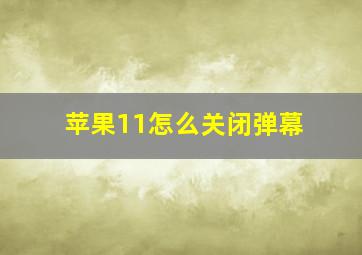 苹果11怎么关闭弹幕